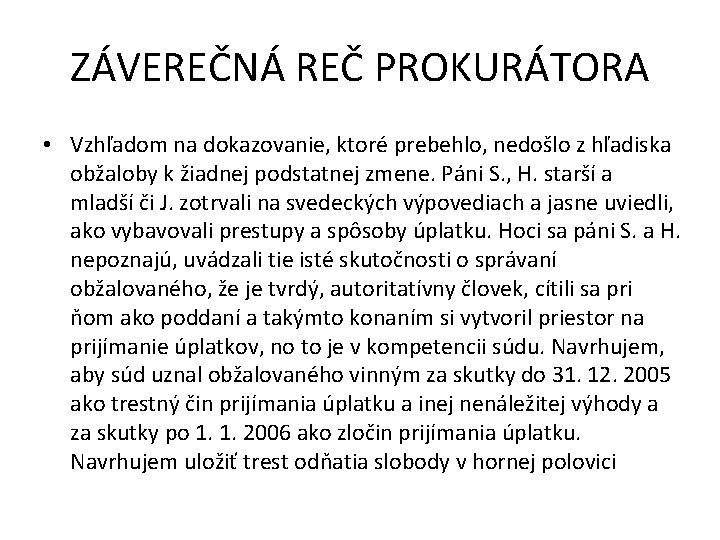 ZÁVEREČNÁ REČ PROKURÁTORA

• Vzhľadom na dokazovanie, ktoré prebehlo, nedošlo z hľadiska obžaloby k žiadnej podstatnej zmene. Páni S., H. starší a mladší či J. zotrvali na svedeckých výpovediach a jasne uviedli, ako vybavovali prestupy a spôsoby úplatku. Hoci sa páni S. a H. nepoznajú, uvádzali tie isté skutočnosti o správaní obžalovaného, že je tvrdý, autoritatívny človek, cítili sa pri ňom ako poddaní a takýmto konaním si vytvoril priestor na prijímanie úplatkov, no to je v kompetencii súdu. Navrhujem, aby súd uznal obžalovaného vinným za skutky do 31. 12. 2005 ako trestný čin prijímania úplatku a inej nenáležitej výhody a za skutky po 1. 1. 2006 ako zločin prijímania úplatku. Navrhujem uložiť trest odňatia slobody v hornej polovici